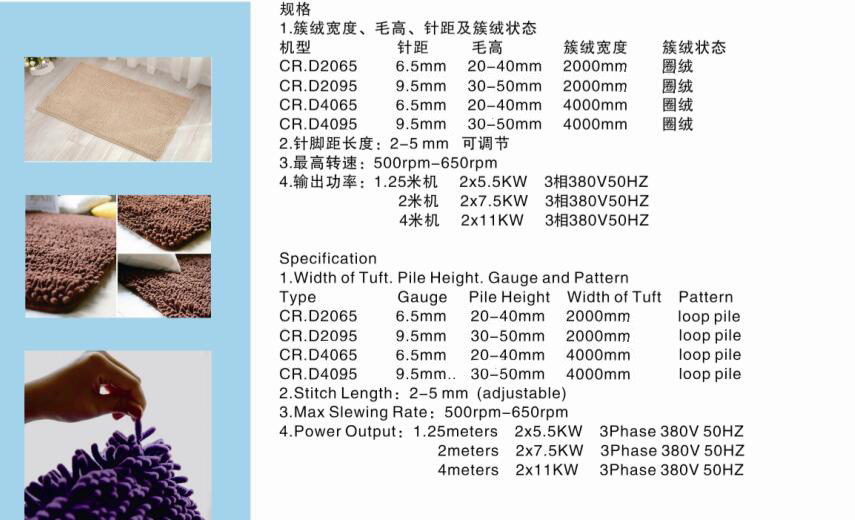 规格

1.簇绒宽度、毛高、针距及簇绒状态

| 机型 | 针距 | 毛高 | 簇绒宽度 | 簇绒状态 |
|---|---|---|---|---|
| CR.D2065 | 6.5mm | 20-40mm | 2000mm | 圈绒 |
| CR.D2095 | 9.5mm | 30-50mm | 2000mm | 圈绒 |
| CR.D4065 | 6.5mm | 20-40mm | 4000mm | 圈绒 |
| CR.D4095 | 9.5mm | 30-50mm | 4000mm | 圈绒 |

2.针脚距长度：2-5 mm 可调节

3.最高转速：500rpm-650rpm

4.输出功率：1.25米机 2x5.5KW 3相380V50HZ
2米机 2x7.5KW 3相380V50HZ
4米机 2x11KW 3相380V50HZ

Specification

1.Width of Tuft. Pile Height. Gauge and Pattern

| Type | Gauge | Pile Height | Width of Tuft | Pattern |
|---|---|---|---|---|
| CR.D2065 | 6.5mm | 20-40mm | 2000mm | loop pile |
| CR.D2095 | 9.5mm | 30-50mm | 2000mm | loop pile |
| CR.D4065 | 6.5mm | 20-40mm | 4000mm | loop pile |
| CR.D4095 | 9.5mm.. | 30-50mm | 4000mm | loop pile |

2.Stitch Length：2-5 mm (adjustable)

3.Max Slewing Rate：500rpm-650rpm

4.Power Output：1.25meters 2x5.5KW 3Phase 380V 50HZ
2meters 2x7.5KW 3Phase 380V 50HZ
4meters 2x11KW 3Phase 380V 50HZ